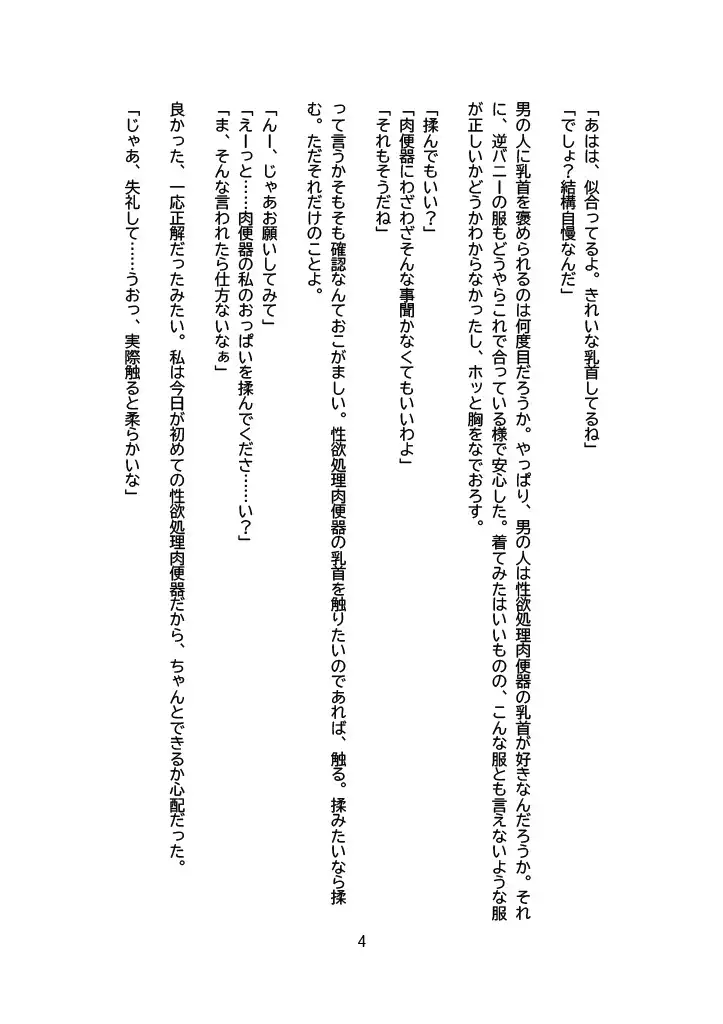 「あはは、似合ってるよ。きれいな乳首してるね」
「でしょ？結構自慢なんだ」

男の人に乳首を褒められるのは何度目だろうか。やっぱり、男の人は性欲処理肉便器の乳首が好きなんだろうか。それに、逆バニーの服もどうやらこれで合っている様で安心した。着てみたはいいものの、こんな服とも言えないような服が正しいかどうかわからなかったし、ホッと胸をなでおろす。

「揉んでもいい？」
「肉便器にわざわざそんな事聞かなくてもいいわよ」
「それもそうだね」

って言うかそもそも確認なんておこがましい。性欲処理肉便器の乳首を触りたいのであれば、触る。揉みたいなら揉む。ただそれだけのことよ。

「んー、じゃあお願いしてみて」
「えーっと……肉便器の私のおっぱいを揉んでくださ……い？」
「ま、そんな言われたら仕方ないなぁ」

良かった、一応正解だったみたい。私は今日が初めての性欲処理肉便器だから、ちゃんとできるか心配だった。

「じゃあ、失礼して……うおっ、実際触ると柔らかいな」

4